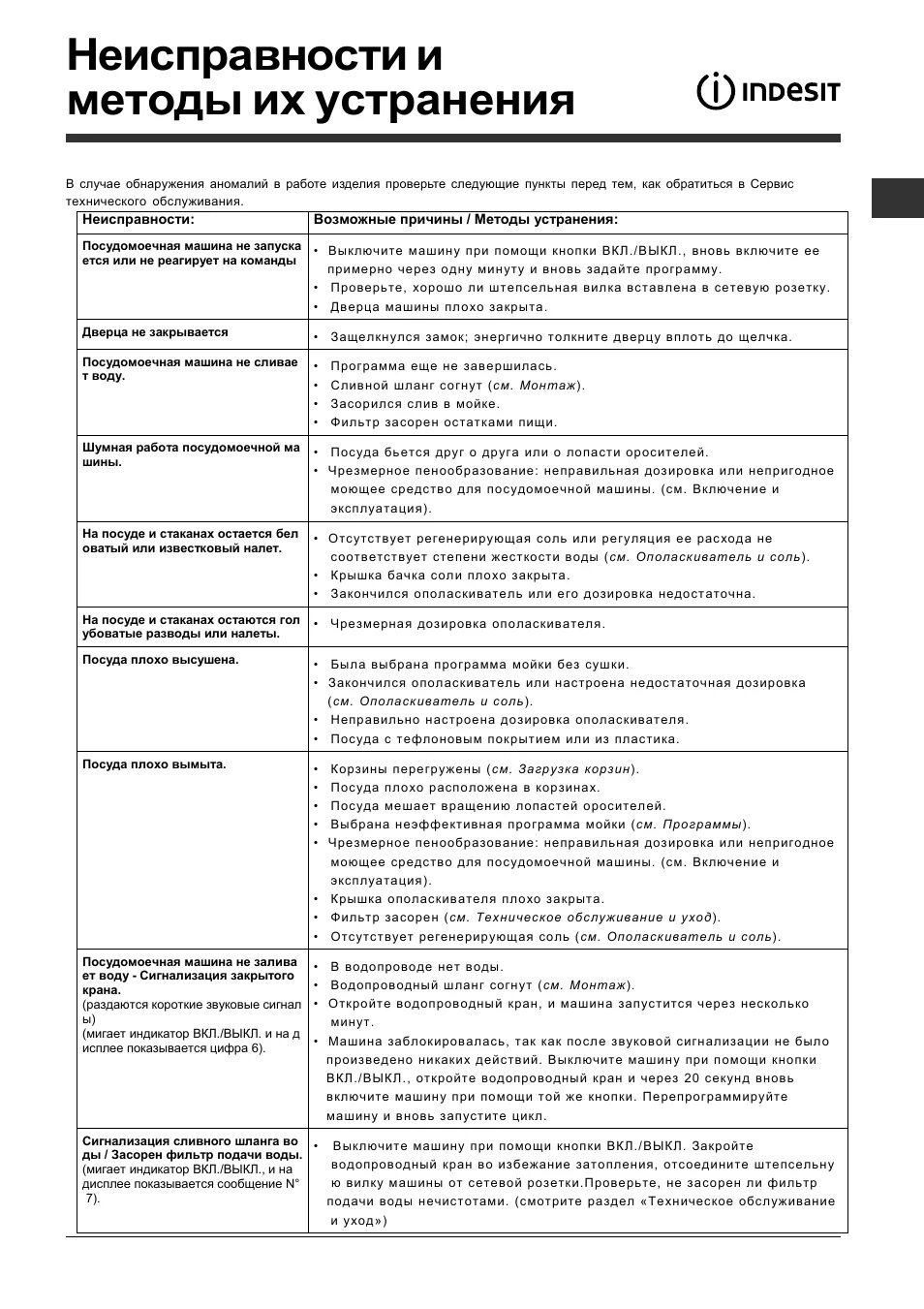 Неисправности и методы их устранения

INDESIT

В случае обнаружения аномалий в работе изделия проверьте следующие пункты перед тем, как обратиться в Сервис технического обслуживания.

| Неисправности: | Возможные причины / Методы устранения: |
|---|---|
| Посудомоечная машина не запуска ется или не реагирует на команды | • Выключите машину при помощи кнопки ВКЛ./ВЫКЛ., вновь включите ее примерно через одну минуту и вновь задайте программу. • Проверьте, хорошо ли штепсельная вилка вставлена в сетевую розетку. • Дверца машины плохо закрыта. |
| Дверца не закрывается | • Защелкнулся замок; энергично толкните дверцу вплоть до щелчка. |
| Посудомоечная машина не сливае т воду. | • Программа еще не завершилась. • Сливной шланг согнут (см. Монтаж). • Засорился слив в мойке. • Фильтр засорен остатками пищи. |
| Шумная работа посудомоечной ма шины. | • Посуда бьется друг о друга или о лопасти оросителей. • Чрезмерное пенообразование: неправильная дозировка или непригодное моющее средство для посудомоечной машины. (см. Включение и эксплуатация). |
| На посуде и стаканах остается бел оватый или известковый налет. | • Отсутствует регенерирующая соль или регуляция ее расхода не соответствует степени жесткости воды (см. Ополаскиватель и соль). • Крышка бачка соли плохо закрыта. • Закончился ополаскиватель или его дозировка недостаточна. |
| На посуде и стаканах остаются гол убоватые разводы или налеты. | • Чрезмерная дозировка ополаскивателя. |
| Посуда плохо высушена. | • Была выбрана программа мойки без сушки. • Закончился ополаскиватель или настроена недостаточная дозировка (см. Ополаскиватель и соль). • Неправильно настроена дозировка ополаскивателя. • Посуда с тефлоновым покрытием или из пластика. |
| Посуда плохо вымыта. | • Корзины перегружены (см. Загрузка корзин). • Посуда плохо расположена в корзинах. • Посуда мешает вращению лопастей оросителей. • Выбрана неэффективная программа мойки (см. Программы). • Чрезмерное пенообразование: неправильная дозировка или непригодное моющее средство для посудомоечной машины. (см. Включение и эксплуатация). • Крышка ополаскивателя плохо закрыта. • Фильтр засорен (см. Техническое обслуживание и уход). • Отсутствует регенерирующая соль (см. Ополаскиватель и соль). |
| Посудомоечная машина не залива ет воду - Сигнализация закрытого крана. (раздаются короткие звуковые сигнал ы) (мигает индикатор ВКЛ./ВЫКЛ. и на д исплее показывается цифра 6). | • В водопроводе нет воды. • Водопроводный шланг согнут (см. Монтаж). • Откройте водопроводный кран, и машина запустится через несколько минут. • Машина заблокировалась, так как после звуковой сигнализации не было произведено никаких действий. Выключите машину при помощи кнопки ВКЛ./ВЫКЛ., откройте водопроводный кран и через 20 секунд вновь включите машину при помощи той же кнопки. Перепрограммируйте машину и вновь запустите цикл. |
| Сигнализация сливного шланга во ды / Засорен фильтр подачи воды. (мигает индикатор ВКЛ./ВЫКЛ., и на дисплее показывается сообщение N° 7). | • Выключите машину при помощи кнопки ВКЛ./ВЫКЛ. Закройте водопроводный кран во избежание затопления, отсоедините штепсельну ю вилку машины от сетевой розетки.Проверьте, не засорен ли фильтр подачи воды нечистотами. (смотрите раздел «Техническое обслуживание и уход») |